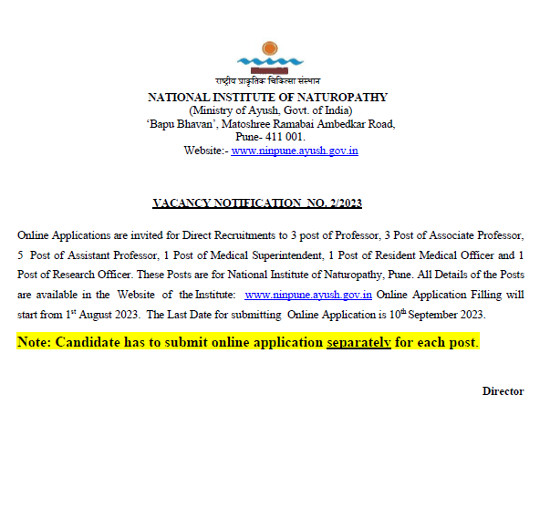 राष्ट्रीय प्राकृतिक चिकित्सा संस्थान
NATIONAL INSTITUTE OF NATUROPATHY
(Ministry of Ayush, Govt. of India)
'Bapu Bhavan', Matoshree Ramabai Ambedkar Road,
Pune- 411 001.
Website:- www.ninpune.ayush.gov.in

VACANCY NOTIFICATION NO. 2/2023

Online Applications are invited for Direct Recruitments to 3 post of Professor, 3 Post of Associate Professor, 5 Post of Assistant Professor, 1 Post of Medical Superintendent, 1 Post of Resident Medical Officer and 1 Post of Research Officer. These Posts are for National Institute of Naturopathy, Pune. All Details of the Posts are available in the Website of the Institute: www.ninpune.ayush.gov.in Online Application Filling will start from 1$^{st}$ August 2023. The Last Date for submitting Online Application is 10$^{th}$ September 2023.

Note: Candidate has to submit online application separately for each post.

Director